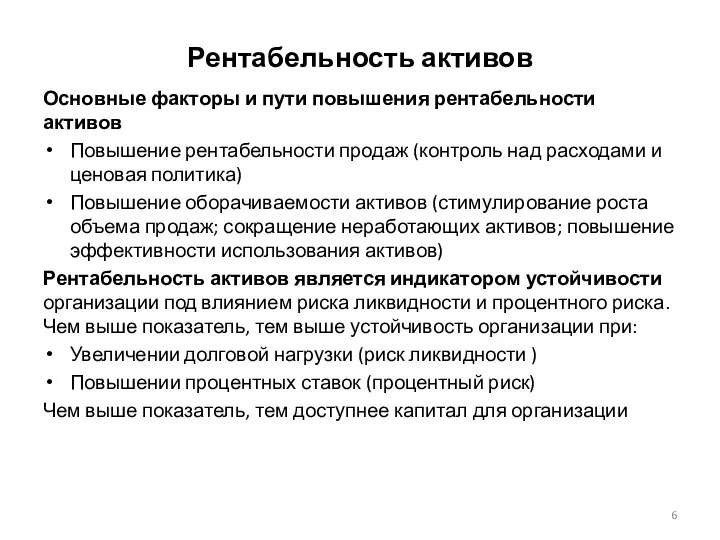 Рентабельность активов

Основные факторы и пути повышения рентабельности активов

• Повышение рентабельности продаж (контроль над расходами и ценовая политика)

• Повышение оборачиваемости активов (стимулирование роста объема продаж; сокращение неработающих активов; повышение эффективности использования активов)

Рентабельность активов является индикатором устойчивости организации под влиянием риска ликвидности и процентного риска. Чем выше показатель, тем выше устойчивость организации при:

• Увеличении долговой нагрузки (риск ликвидности )

• Повышении процентных ставок (процентный риск)

Чем выше показатель, тем доступнее капитал для организации

6